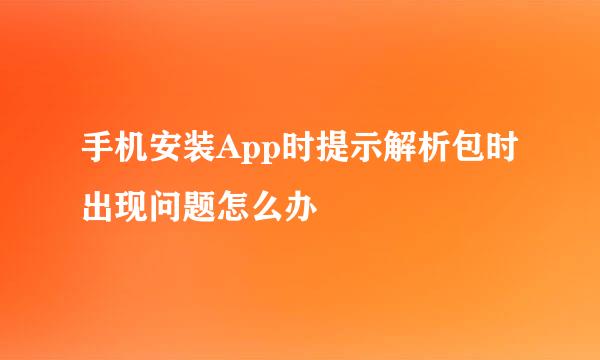 手机安装App时提示解析包时出现问题怎么办